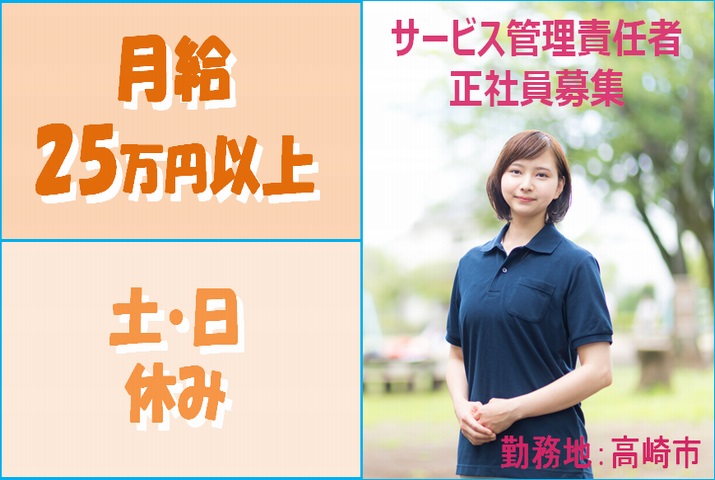 月給
25万円以上

土・日
休み

サービス管理責任者
正社員募集

勤務地：高崎市